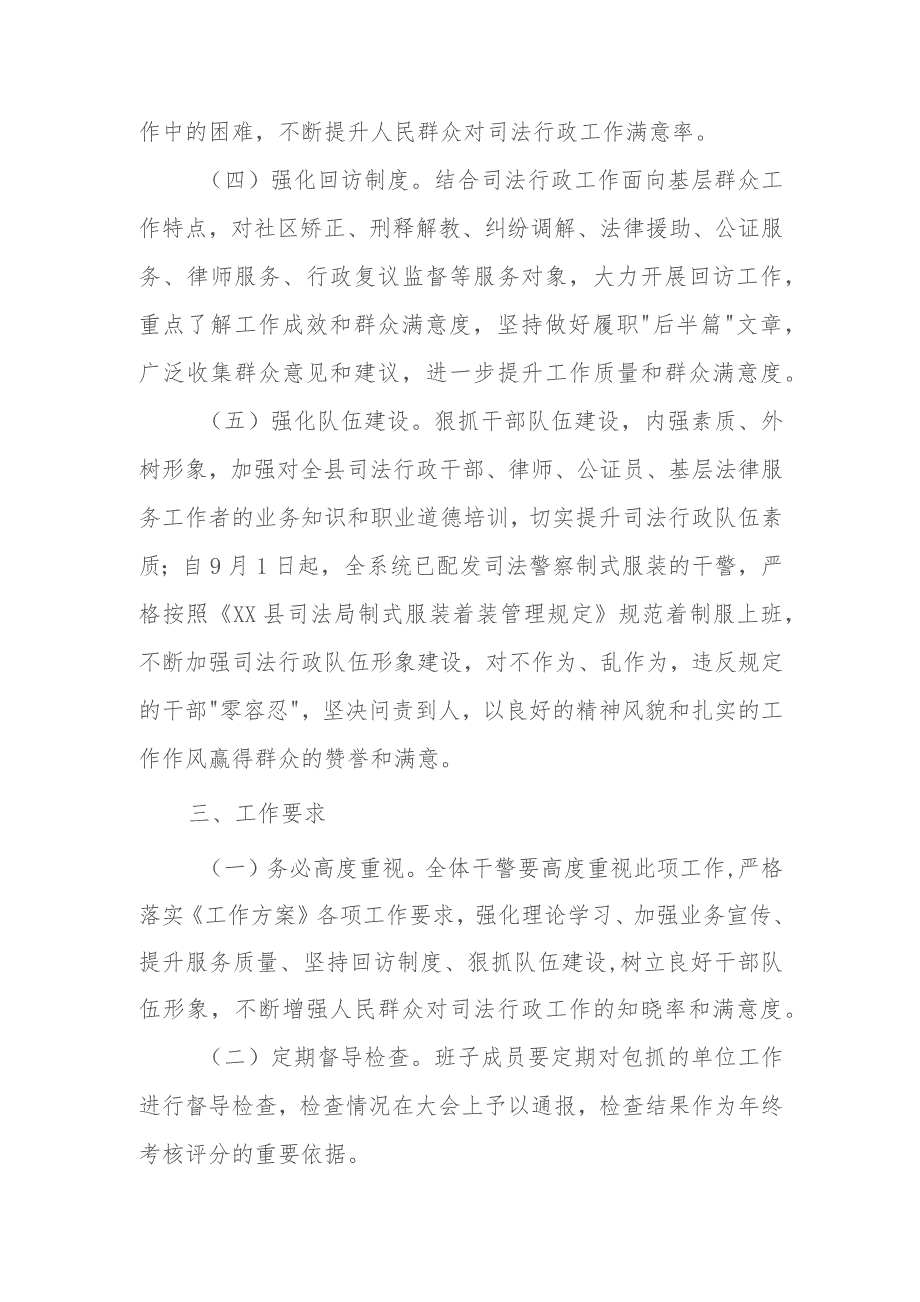 作中的困难，不断提升人民群众对司法行政工作满意率。

（四）强化回访制度。结合司法行政工作面向基层群众工作特点，对社区矫正、刑释解教、纠纷调解、法律援助、公证服务、律师服务、行政复议监督等服务对象，大力开展回访工作，重点了解工作成效和群众满意度，坚持做好履职"后半篇"文章，广泛收集群众意见和建议，进一步提升工作质量和群众满意度。

（五）强化队伍建设。狠抓干部队伍建设，内强素质、外树形象，加强对全县司法行政干部、律师、公证员、基层法律服务工作者的业务知识和职业道德培训，切实提升司法行政队伍素质；自9月1日起，全系统已配发司法警察制式服装的干警，严格按照《XX县司法局制式服装着装管理规定》规范着制服上班，不断加强司法行政队伍形象建设，对不作为、乱作为，违反规定的干部"零容忍"，坚决问责到人，以良好的精神风貌和扎实的工作作风赢得群众的赞誉和满意。

三、工作要求

（一）务必高度重视。全体干警要高度重视此项工作，严格落实《工作方案》各项工作要求，强化理论学习、加强业务宣传、提升服务质量、坚持回访制度、狠抓队伍建设，树立良好干部队伍形象，不断增强人民群众对司法行政工作的知晓率和满意度。

（二）定期督导检查。班子成员要定期对包抓的单位工作进行督导检查，检查情况在大会上予以通报，检查结果作为年终考核评分的重要依据。